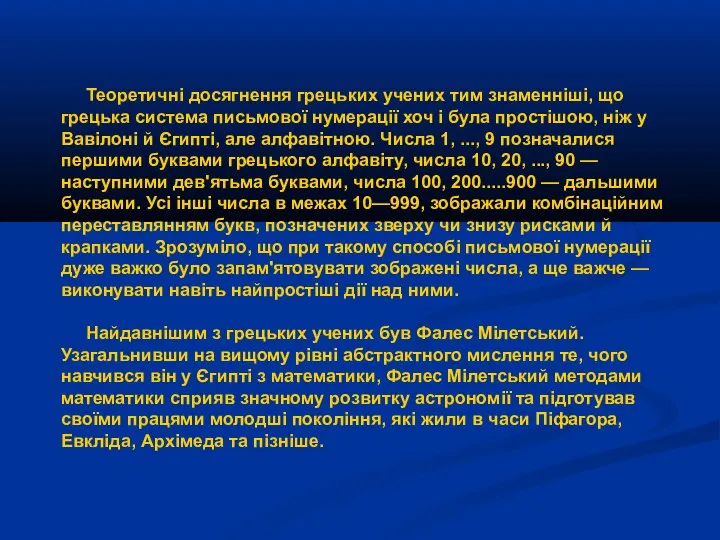 Теоретичні досягнення грецьких учених тим знаменніші, що грецька система письмової нумерації хоч і була простішою, ніж у Вавілоні й Єгипті, але алфавітною. Числа 1, ..., 9 позначалися першими буквами грецького алфавіту, числа 10, 20, ..., 90 — наступними дев'ятьма буквами, числа 100, 200.....900 — дальшими буквами. Усі інші числа в межах 10—999, зображали комбінаційним переставлянням букв, позначених зверху чи знизу рисками й крапками. Зрозуміло, що при такому способі письмової нумерації дуже важко було запам'ятовувати зображені числа, а ще важче — виконувати навіть найпростіші дії над ними.

Найдавнішим з грецьких учених був Фалес Мілетський. Узагальнивши на вищому рівні абстрактного мислення те, чого навчився він у Єгипті з математики, Фалес Мілетський методами математики сприяв значному розвитку астрономії та підготував своїми працями молодші покоління, які жили в часи Піфагора, Евкліда, Архімеда та пізніше.